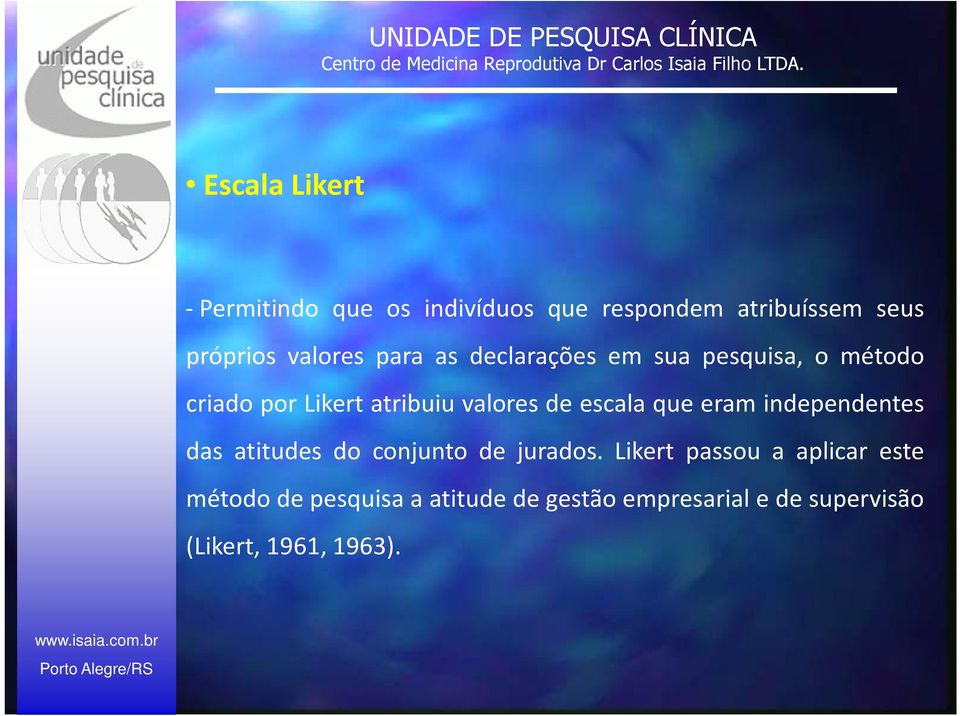 unidade de pesquisa clínica

UNIDADE DE PESQUISA CLÍNICA
Centro de Medicina Reprodutiva Dr Carlos Isaia Filho LTDA.

• Escala Likert

- Permitindo que os indivíduos que respondem atribuíssem seus próprios valores para as declarações em sua pesquisa, o método criado por Likert atribuiu valores de escala que eram independentes das atitudes do conjunto de jurados. Likert passou a aplicar este método de pesquisa a atitude de gestão empresarial e de supervisão (Likert, 1961, 1963).

www.isaia.com.br
Porto Alegre/RS